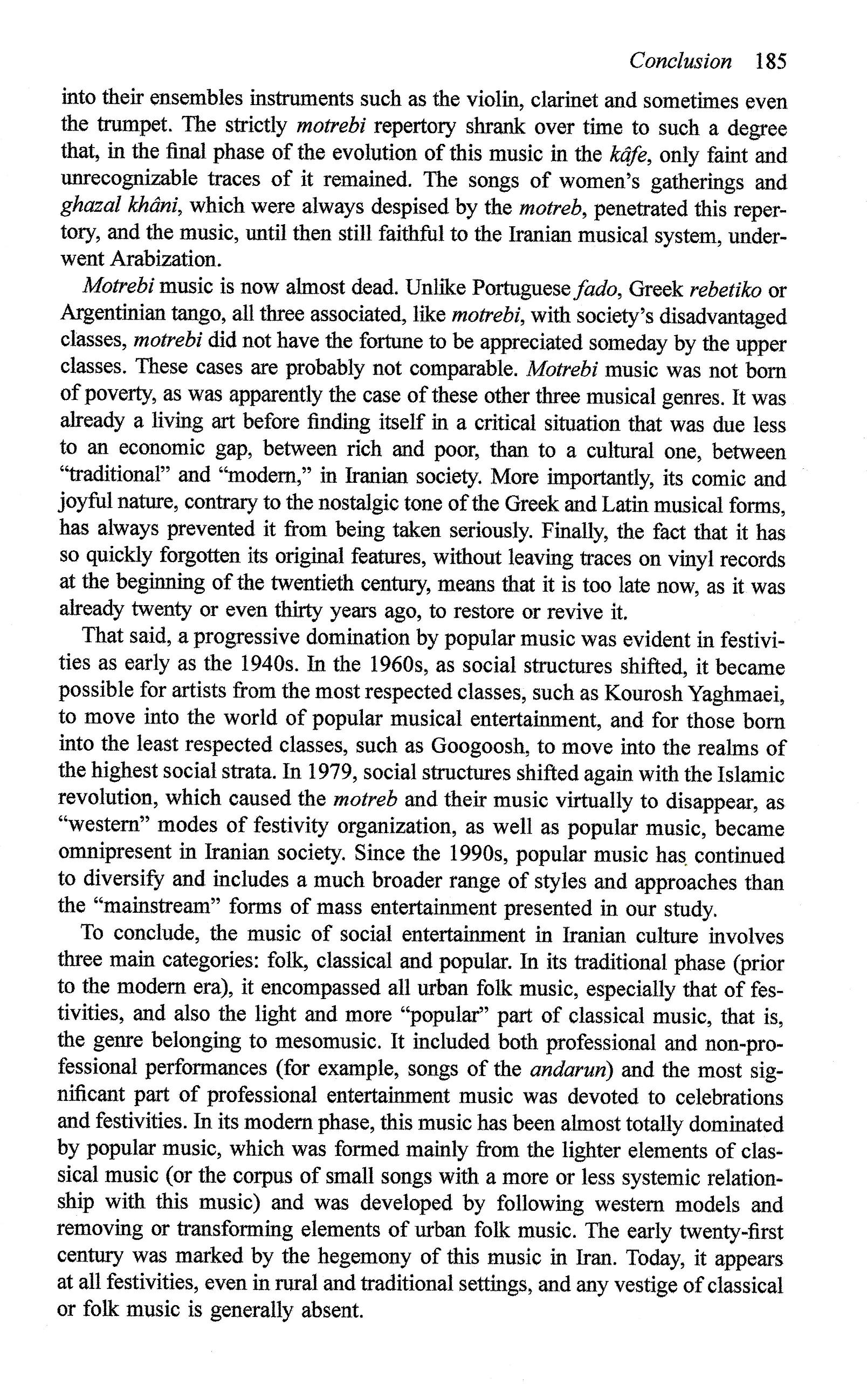 Conclusion 185

into their ensembles instruments such as the violin, clarinet and sometimes even the trumpet. The strictly motrebi repertory shrank over time to such a degree that, in the final phase of the evolution of this music in the kâfe, only faint and unrecognizable traces of it remained. The songs of women's gatherings and ghazal khâni, which were always despised by the motreb, penetrated this repertory, and the music, until then still faithful to the Iranian musical system, underwent Arabization.

Motrebi music is now almost dead. Unlike Portuguese fado, Greek rebetiko or Argentinian tango, all three associated, like motrebi, with society's disadvantaged classes, motrebi did not have the fortune to be appreciated someday by the upper classes. These cases are probably not comparable. Motrebi music was not born of poverty, as was apparently the case of these other three musical genres. It was already a living art before finding itself in a critical situation that was due less to an economic gap, between rich and poor, than to a cultural one, between "traditional" and "modern," in Iranian society. More importantly, its comic and joyful nature, contrary to the nostalgic tone of the Greek and Latin musical forms, has always prevented it from being taken seriously. Finally, the fact that it has so quickly forgotten its original features, without leaving traces on vinyl records at the beginning of the twentieth century, means that it is too late now, as it was already twenty or even thirty years ago, to restore or revive it.

That said, a progressive domination by popular music was evident in festivities as early as the 1940s. In the 1960s, as social structures shifted, it became possible for artists from the most respected classes, such as Kourosh Yaghmaei, to move into the world of popular musical entertainment, and for those born into the least respected classes, such as Googoosh, to move into the realms of the highest social strata. In 1979, social structures shifted again with the Islamic revolution, which caused the motreb and their music virtually to disappear, as "western" modes of festivity organization, as well as popular music, became omnipresent in Iranian society. Since the 1990s, popular music has continued to diversify and includes a much broader range of styles and approaches than the "mainstream" forms of mass entertainment presented in our study.

To conclude, the music of social entertainment in Iranian culture involves three main categories: folk, classical and popular. In its traditional phase (prior to the modern era), it encompassed all urban folk music, especially that of festivities, and also the light and more "popular" part of classical music, that is, the genre belonging to mesomusic. It included both professional and non-professional performances (for example, songs of the andarun) and the most significant part of professional entertainment music was devoted to celebrations and festivities. In its modern phase, this music has been almost totally dominated by popular music, which was formed mainly from the lighter elements of classical music (or the corpus of small songs with a more or less systemic relationship with this music) and was developed by following western models and removing or transforming elements of urban folk music. The early twenty-first century was marked by the hegemony of this music in Iran. Today, it appears at all festivities, even in rural and traditional settings, and any vestige of classical or folk music is generally absent.